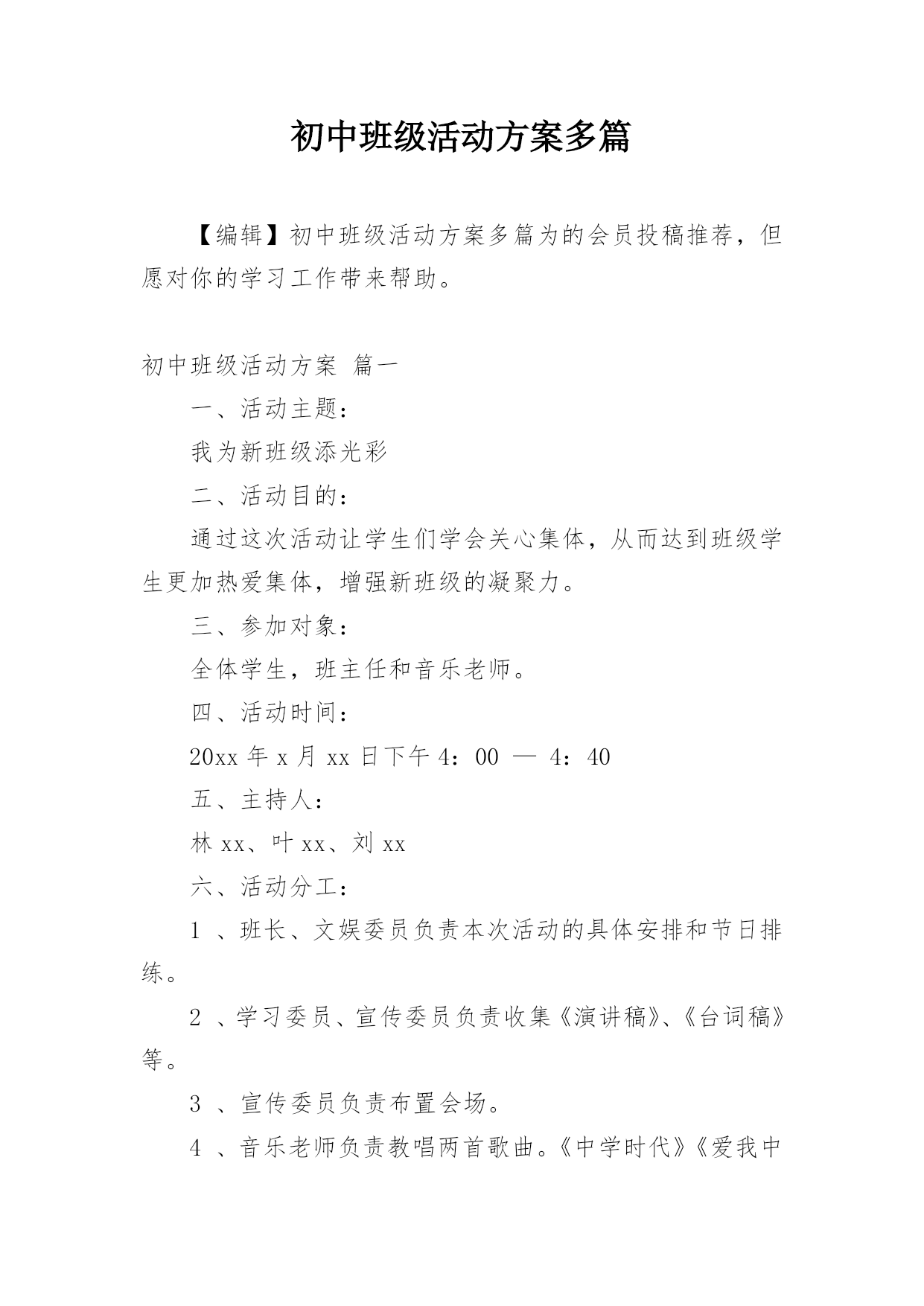 初中班级活动方案多篇

【编辑】初中班级活动方案多篇为的会员投稿推荐，但愿对你的学习工作带来帮助。

初中班级活动方案 篇一

一、活动主题：

我为新班级添光彩

二、活动目的：

通过这次活动让学生们学会关心集体，从而达到班级学生更加热爱集体，增强新班级的凝聚力。

三、参加对象：

全体学生，班主任和音乐老师。

四、活动时间：

20xx 年 x 月 xx 日下午 4：00 — 4：40

五、主持人：

林 xx、叶 xx、刘 xx

六、活动分工：

1 、班长、文娱委员负责本次活动的具体安排和节日排练。

2 、学习委员、宣传委员负责收集《演讲稿》、《台词稿》等。

3 、宣传委员负责布置会场。

4 、音乐老师负责教唱两首歌曲。《中学时代》《爱我中